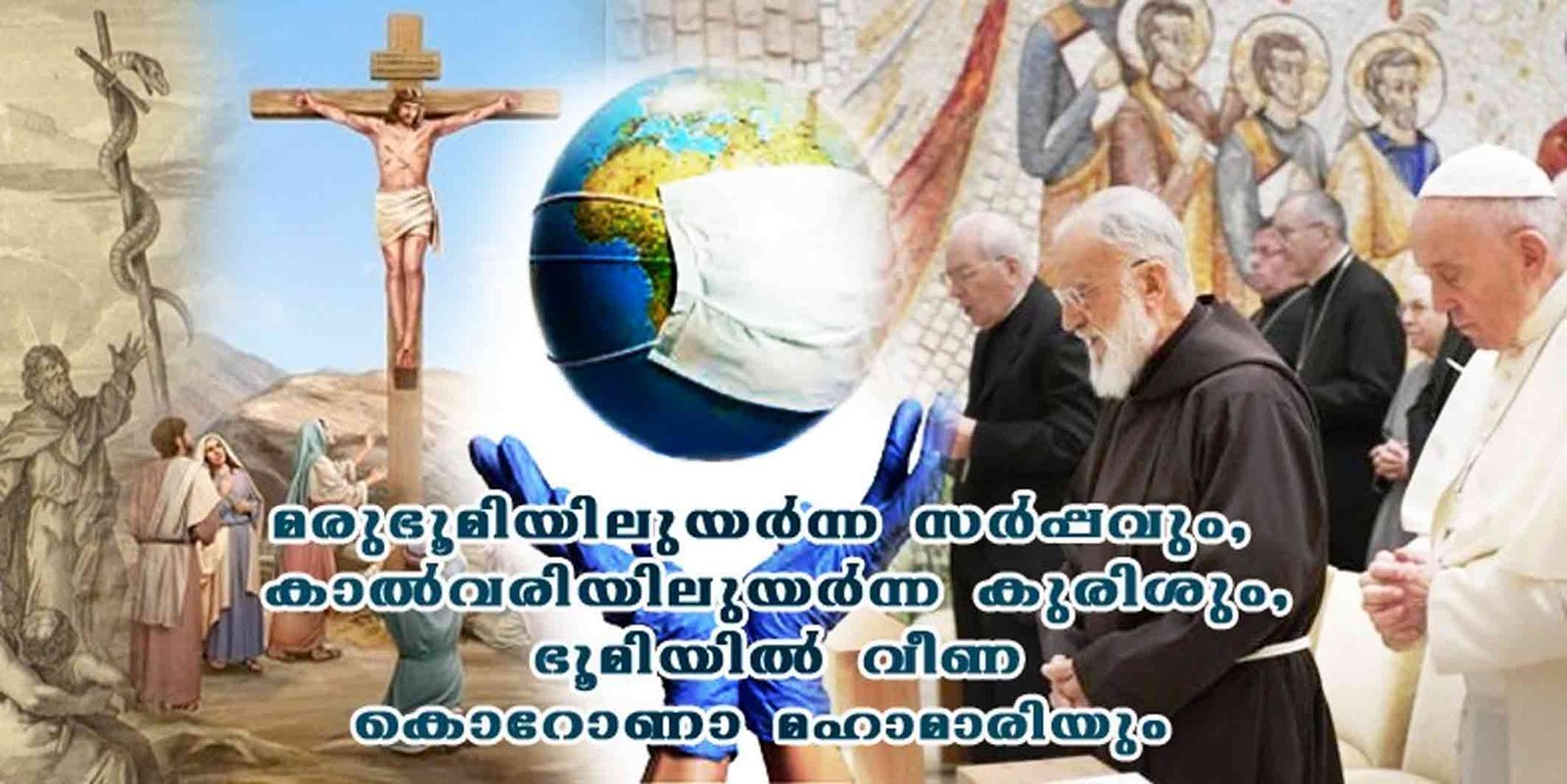 മരുഭൂമിയിലുയർന്ന സർപ്പവും,
കാൽവരിയിലുയർന്ന കുരിശും,
ഭൂമിയിൽ വീണ
കൊറോണാ മഹാമാരിയും